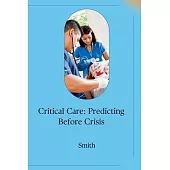 Critical Care: Predicting Before Crisis

Smith